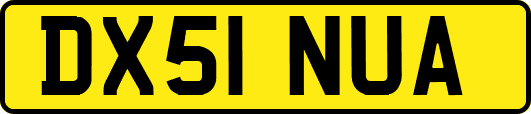 DX51 NUA